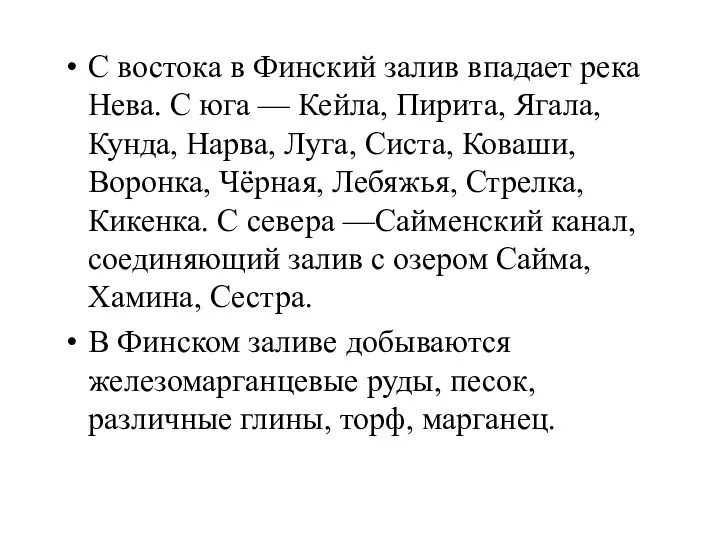 • С востока в Финский залив впадает река Нева. С юга — Кейла, Пирита, Ягала, Кунда, Нарва, Луга, Систа, Коваши, Воронка, Чёрная, Лебяжья, Стрелка, Кикенка. С севера —Сайменский канал, соединяющий залив с озером Сайма, Хамина, Сестра.

• В Финском заливе добываются железомарганцевые руды, песок, различные глины, торф, марганец.